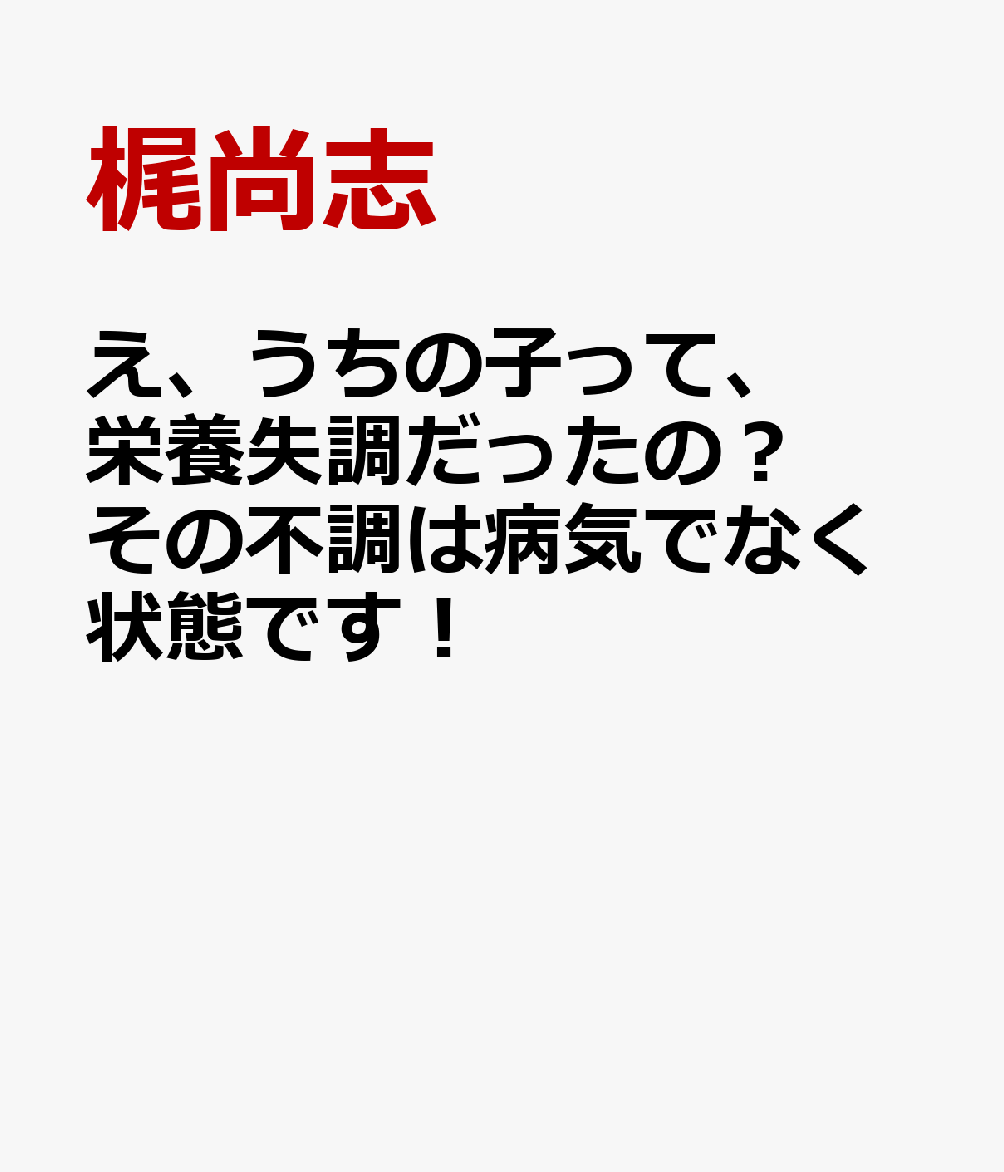 梶尚志

え、うちの子って、栄養失調だったの？その不調は病気でなく状態です！